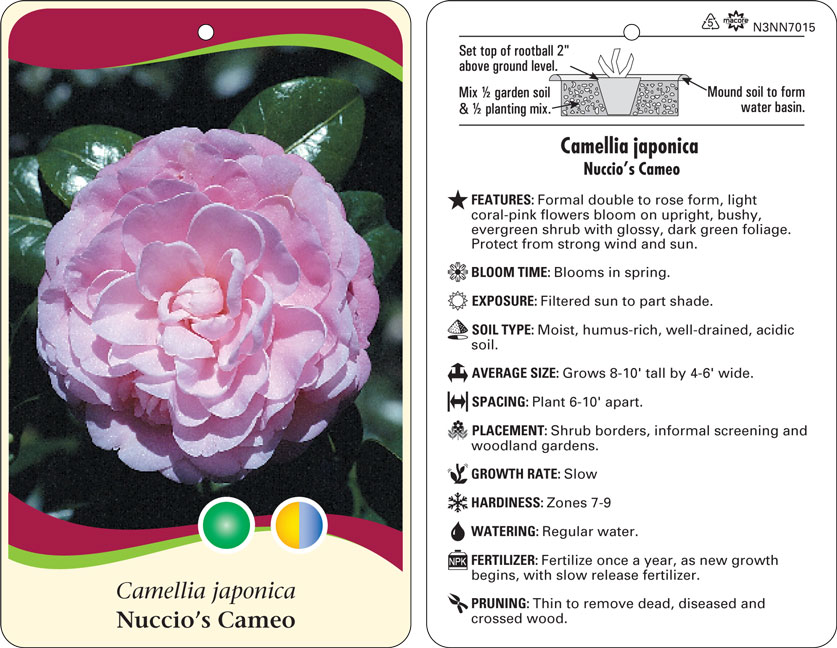 Camellia japonica
Nuccio's Cameo

5 macore N3NN7015

Set top of rootball 2" above ground level.

Mix ½ garden soil & ½ planting mix.

Mound soil to form water basin.

Camellia japonica
Nuccio's Cameo

FEATURES: Formal double to rose form, light coral-pink flowers bloom on upright, bushy, evergreen shrub with glossy, dark green foliage. Protect from strong wind and sun.

BLOOM TIME: Blooms in spring.

EXPOSURE: Filtered sun to part shade.

SOIL TYPE: Moist, humus-rich, well-drained, acidic soil.

AVERAGE SIZE: Grows 8-10' tall by 4-6' wide.

SPACING: Plant 6-10' apart.

PLACEMENT: Shrub borders, informal screening and woodland gardens.

GROWTH RATE: Slow

HARDINESS: Zones 7-9

WATERING: Regular water.

NPK FERTILIZER: Fertilize once a year, as new growth begins, with slow release fertilizer.

PRUNING: Thin to remove dead, diseased and crossed wood.